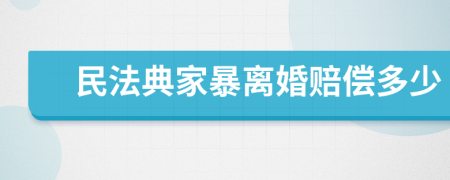 民法典家暴离婚赔偿多少